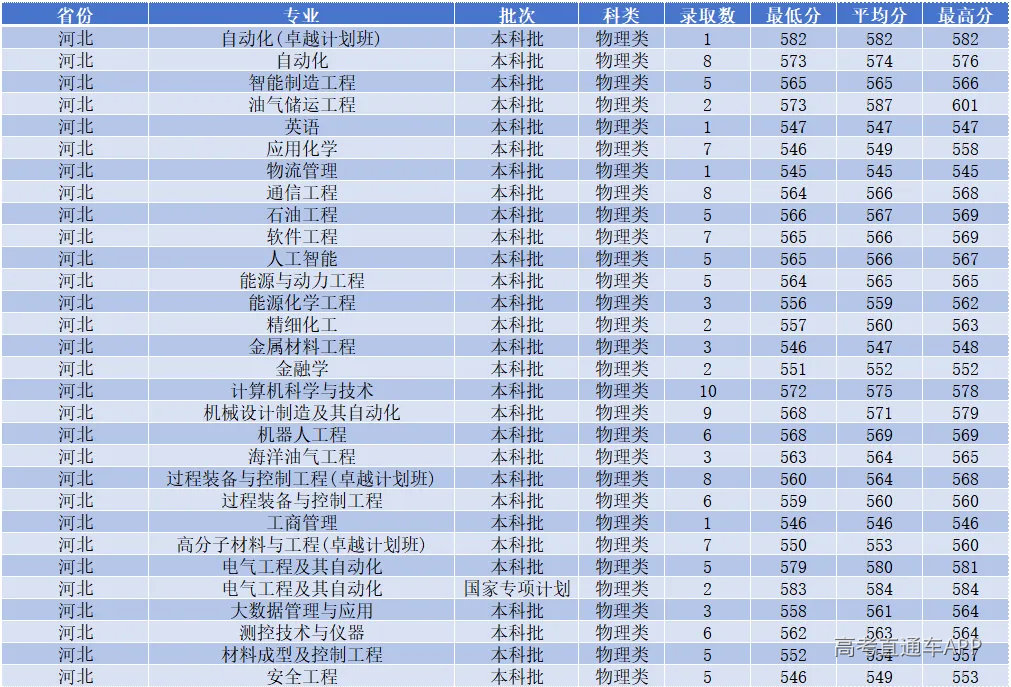 | 省份 | 专业 | 批次 | 科类 | 录取数 | 最低分 | 平均分 | 最高分 |
|---|---|---|---|---|---|---|---|
| 河北 | 自动化(卓越计划班) | 本科批 | 物理类 | 1 | 582 | 582 | 582 |
| 河北 | 自动化 | 本科批 | 物理类 | 8 | 573 | 574 | 576 |
| 河北 | 智能制造工程 | 本科批 | 物理类 | 5 | 565 | 565 | 566 |
| 河北 | 油气储运工程 | 本科批 | 物理类 | 2 | 573 | 587 | 601 |
| 河北 | 英语 | 本科批 | 物理类 | 1 | 547 | 547 | 547 |
| 河北 | 应用化学 | 本科批 | 物理类 | 7 | 546 | 549 | 558 |
| 河北 | 物流管理 | 本科批 | 物理类 | 1 | 545 | 545 | 545 |
| 河北 | 通信工程 | 本科批 | 物理类 | 8 | 564 | 566 | 568 |
| 河北 | 石油工程 | 本科批 | 物理类 | 5 | 566 | 567 | 569 |
| 河北 | 软件工程 | 本科批 | 物理类 | 7 | 565 | 566 | 569 |
| 河北 | 人工智能 | 本科批 | 物理类 | 5 | 565 | 566 | 567 |
| 河北 | 能源与动力工程 | 本科批 | 物理类 | 5 | 564 | 565 | 565 |
| 河北 | 能源化学工程 | 本科批 | 物理类 | 3 | 556 | 559 | 562 |
| 河北 | 精细化工 | 本科批 | 物理类 | 2 | 557 | 560 | 563 |
| 河北 | 金属材料工程 | 本科批 | 物理类 | 3 | 546 | 547 | 548 |
| 河北 | 金融学 | 本科批 | 物理类 | 2 | 551 | 552 | 552 |
| 河北 | 计算机科学与技术 | 本科批 | 物理类 | 10 | 572 | 575 | 578 |
| 河北 | 机械设计制造及其自动化 | 本科批 | 物理类 | 9 | 568 | 571 | 579 |
| 河北 | 机器人工程 | 本科批 | 物理类 | 6 | 568 | 569 | 569 |
| 河北 | 海洋油气工程 | 本科批 | 物理类 | 3 | 563 | 564 | 565 |
| 河北 | 过程装备与控制工程(卓越计划班) | 本科批 | 物理类 | 8 | 560 | 564 | 568 |
| 河北 | 过程装备与控制工程 | 本科批 | 物理类 | 6 | 559 | 560 | 560 |
| 河北 | 工商管理 | 本科批 | 物理类 | 1 | 546 | 546 | 546 |
| 河北 | 高分子材料与工程(卓越计划班) | 本科批 | 物理类 | 7 | 550 | 553 | 560 |
| 河北 | 电气工程及其自动化 | 本科批 | 物理类 | 5 | 579 | 580 | 581 |
| 河北 | 电气工程及其自动化 | 国家专项计划 | 物理类 | 2 | 583 | 584 | 584 |
| 河北 | 大数据管理与应用 | 本科批 | 物理类 | 3 | 558 | 561 | 564 |
| 河北 | 测控技术与仪器 | 本科批 | 物理类 | 6 | 562 | 563 | 564 |
| 河北 | 材料成型及控制工程 | 本科批 | 物理类 | 5 | 552 | 554 | 557 |
| 河北 | 安全工程 | 本科批 | 物理类 | 5 | 546 | 549 | 553 |

高考直通车APP